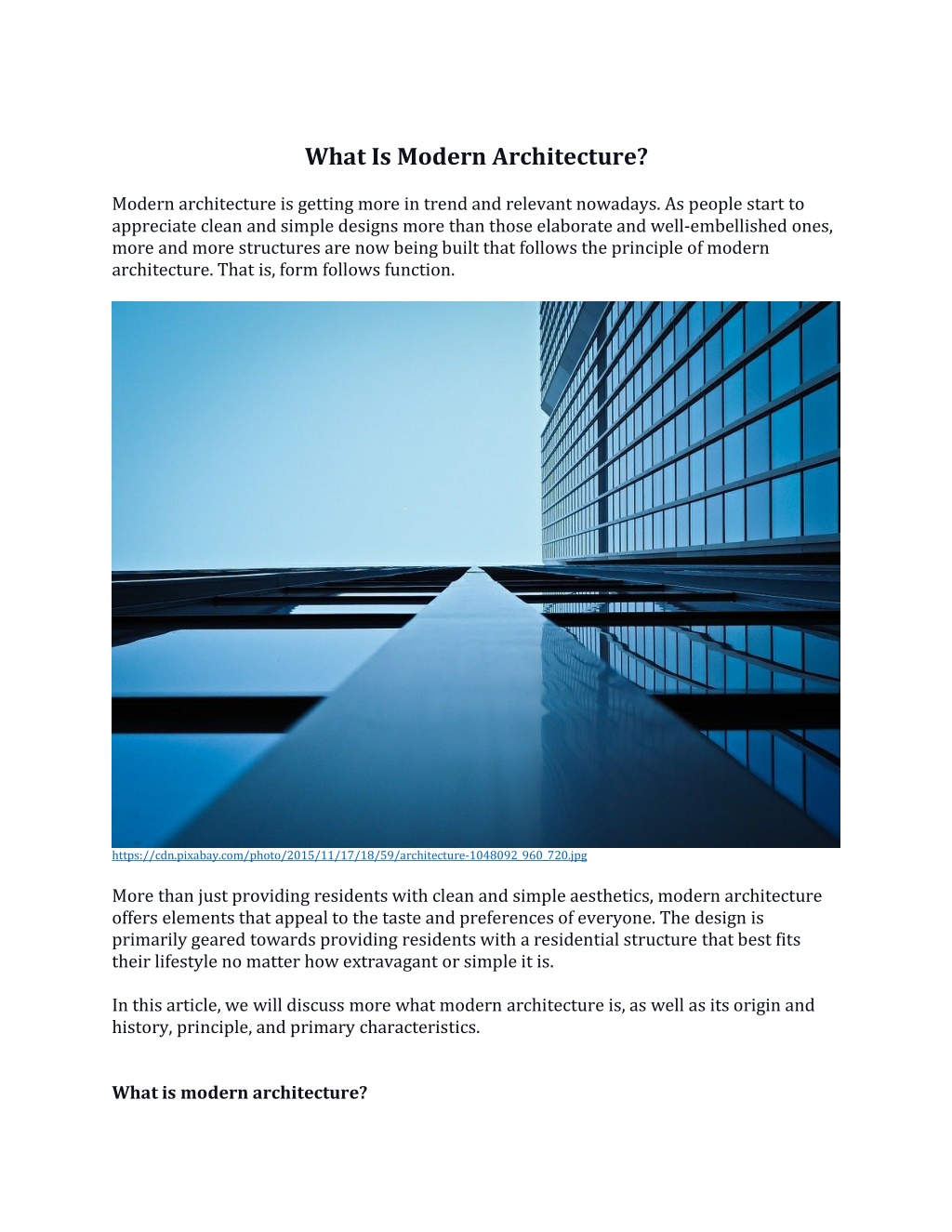 What Is Modern Architecture?

Modern architecture is getting more in trend and relevant nowadays. As people start to appreciate clean and simple designs more than those elaborate and well-embellished ones, more and more structures are now being built that follows the principle of modern architecture. That is, form follows function.

https://cdn.pixabay.com/photo/2015/11/17/18/59/architecture-1048092_960_720.jpg

More than just providing residents with clean and simple aesthetics, modern architecture offers elements that appeal to the taste and preferences of everyone. The design is primarily geared towards providing residents with a residential structure that best fits their lifestyle no matter how extravagant or simple it is.

In this article, we will discuss more what modern architecture is, as well as its origin and history, principle, and primary characteristics.

What is modern architecture?